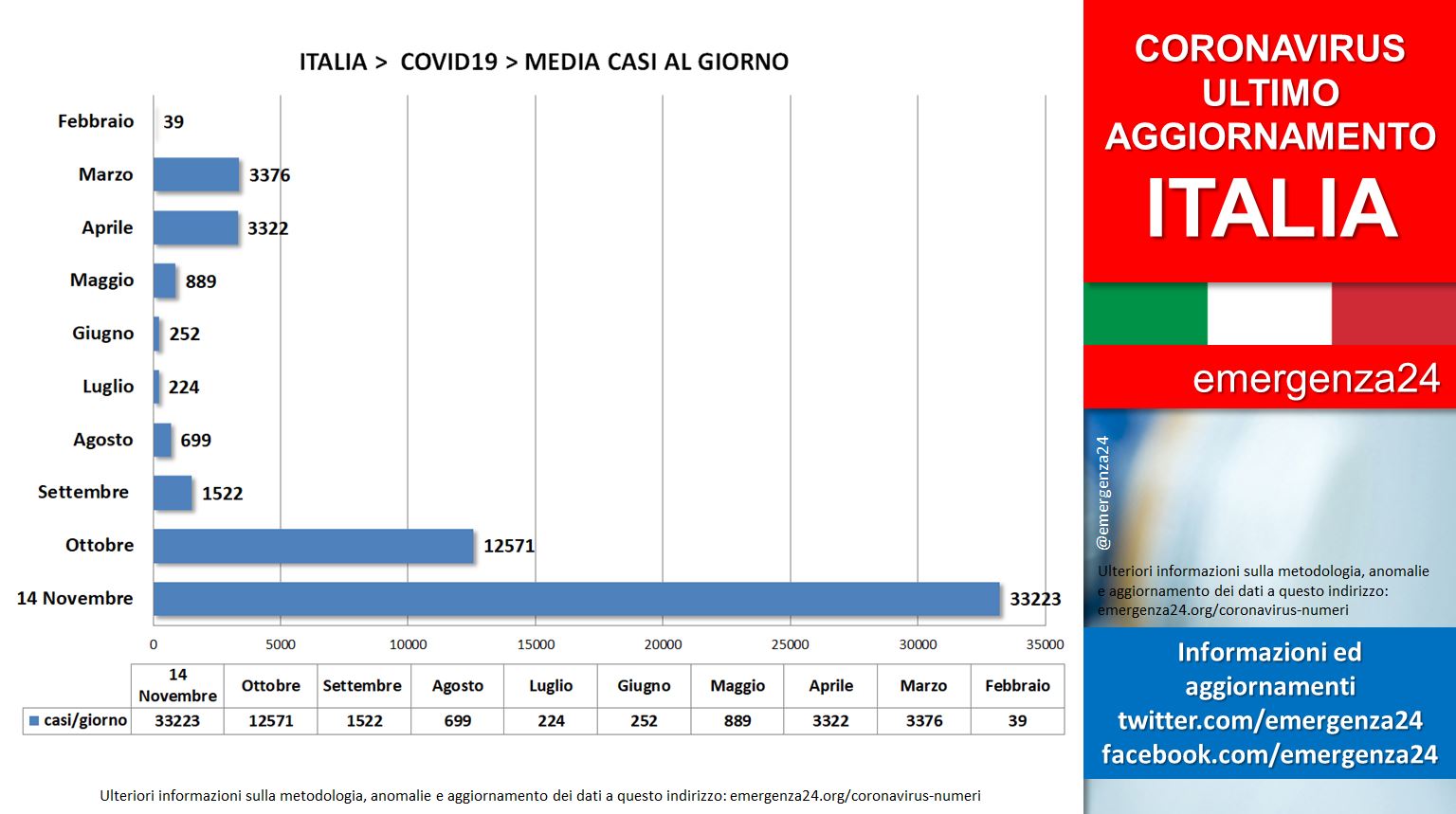 ITALIA > COVID19 > MEDIA CASI AL GIORNO

Febbraio 39
Marzo 3376
Aprile 3322
Maggio 889
Giugno 252
Luglio 224
Agosto 699
Settembre 1522
Ottobre 12571
14 Novembre 33223

0 5000 10000 15000 20000 25000 30000 35000

| | 14 Novembre | Ottobre | Settembre | Agosto | Luglio | Giugno | Maggio | Aprile | Marzo | Febbraio |
|---|---|---|---|---|---|---|---|---|---|---|
| casi/giorno | 33223 | 12571 | 1522 | 699 | 224 | 252 | 889 | 3322 | 3376 | 39 |

Ulteriori informazioni sulla metodologia, anomalie e aggiornamento dei dati a questo indirizzo: emergenza24.org/coronavirus-numeri

CORONAVIRUS ULTIMO AGGIORNAMENTO
ITALIA

emergenza24

@emergenza24

Ulteriori informazioni sulla metodologia, anomalie e aggiornamento dei dati a questo indirizzo: emergenza24.org/coronavirus-numeri

Informazioni ed aggiornamenti
twitter.com/emergenza24
facebook.com/emergenza24